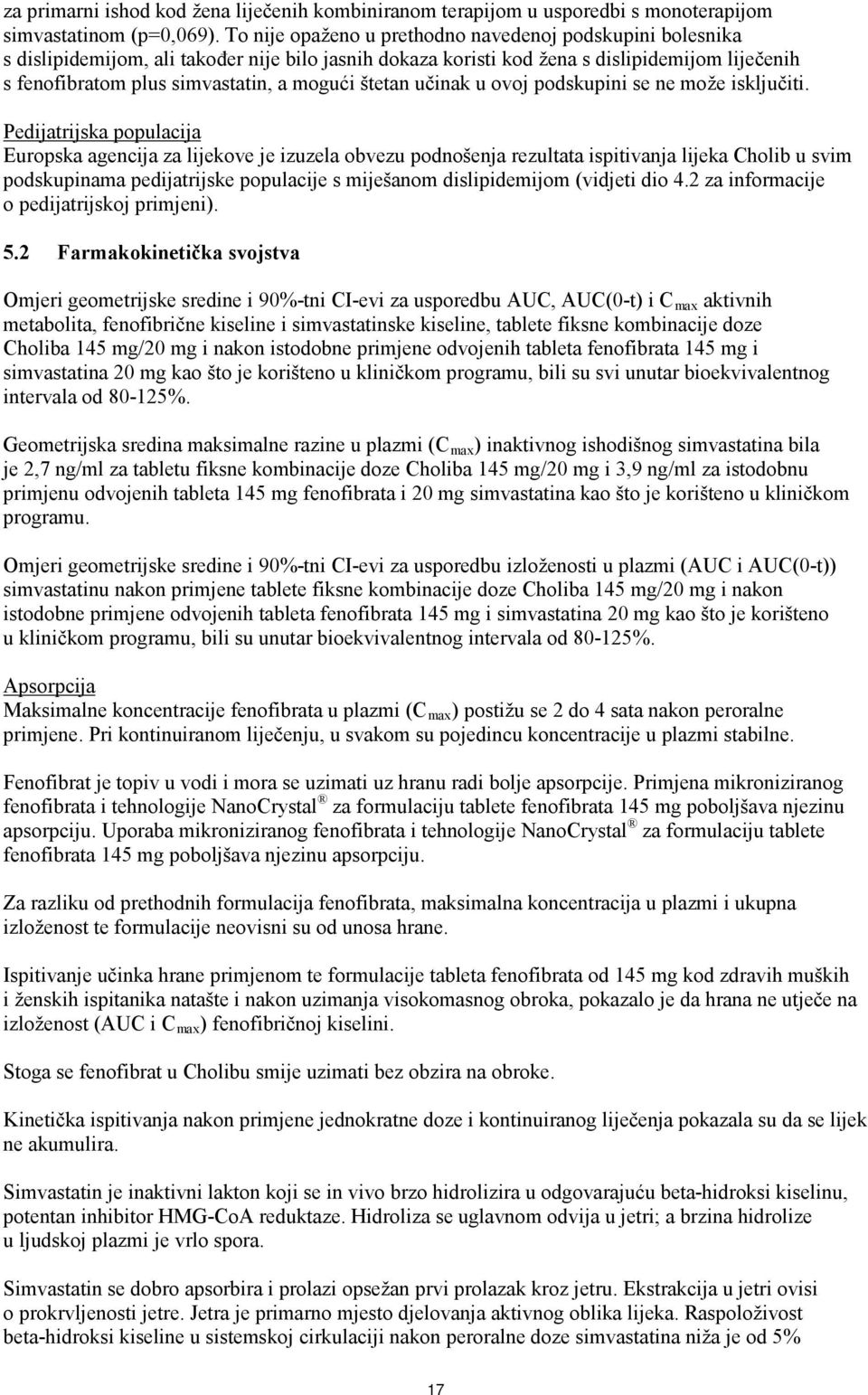 za primarni ishod kod žena liječenih kombiniranom terapijom u usporedbi s monoterapijom simvastatinom (p=0,069). To nije opaženo u prethodno navedenoj podskupini bolesnika s dislipidemijom, ali također nije bilo jasnih dokaza koristi kod žena s dislipidemijom liječenih s fenofibratom plus simvastatin, a mogući štetan učinak u ovoj podskupini se ne može isključiti.

Pedijatrijska populacija
Europska agencija za lijekove je izuzela obvezu podnošenja rezultata ispitivanja lijeka Cholib u svim podskupinama pedijatrijske populacije s miješanom dislipidemijom (vidjeti dio 4.2 za informacije o pedijatrijskoj primjeni).

5.2 Farmakokinetička svojstva

Omjeri geometrijske sredine i 90%-tni CI-evi za usporedbu AUC, AUC(0-t) i $C_{max}$ aktivnih metabolita, fenofibrične kiseline i simvastatinske kiseline, tablete fiksne kombinacije doze Choliba 145 mg/20 mg i nakon istodobne primjene odvojenih tableta fenofibrata 145 mg i simvastatina 20 mg kao što je korišteno u kliničkom programu, bili su svi unutar bioekvivalentnog intervala od 80-125%.

Geometrijska sredina maksimalne razine u plazmi ($C_{max}$) inaktivnog ishodišnog simvastatina bila je 2,7 ng/ml za tabletu fiksne kombinacije doze Choliba 145 mg/20 mg i 3,9 ng/ml za istodobnu primjenu odvojenih tableta 145 mg fenofibrata i 20 mg simvastatina kao što je korišteno u kliničkom programu.

Omjeri geometrijske sredine i 90%-tni CI-evi za usporedbu izloženosti u plazmi (AUC i AUC(0-t)) simvastatinu nakon primjene tablete fiksne kombinacije doze Choliba 145 mg/20 mg i nakon istodobne primjene odvojenih tableta fenofibrata 145 mg i simvastatina 20 mg kao što je korišteno u kliničkom programu, bili su unutar bioekvivalentnog intervala od 80-125%.

Apsorpcija
Maksimalne koncentracije fenofibrata u plazmi ($C_{max}$) postižu se 2 do 4 sata nakon peroralne primjene. Pri kontinuiranom liječenju, u svakom su pojedincu koncentracije u plazmi stabilne.

Fenofibrat je topiv u vodi i mora se uzimati uz hranu radi bolje apsorpcije. Primjena mikroniziranog fenofibrata i tehnologije NanoCrystal ® za formulaciju tablete fenofibrata 145 mg poboljšava njezinu apsorpciju. Uporaba mikroniziranog fenofibrata i tehnologije NanoCrystal ® za formulaciju tablete fenofibrata 145 mg poboljšava njezinu apsorpciju.

Za razliku od prethodnih formulacija fenofibrata, maksimalna koncentracija u plazmi i ukupna izloženost te formulacije neovisni su od unosa hrane.

Ispitivanje učinka hrane primjenom te formulacije tableta fenofibrata od 145 mg kod zdravih muških i ženskih ispitanika natašte i nakon uzimanja visokomasnog obroka, pokazalo je da hrana ne utječe na izloženost (AUC i $C_{max}$) fenofibričnoj kiselini.

Stoga se fenofibrat u Cholibu smije uzimati bez obzira na obroke.

Kinetička ispitivanja nakon primjene jednokratne doze i kontinuiranog liječenja pokazala su da se lijek ne akumulira.

Simvastatin je inaktivni lakton koji se in vivo brzo hidrolizira u odgovarajuću beta-hidroksi kiselinu, potentan inhibitor HMG-CoA reduktaze. Hidroliza se uglavnom odvija u jetri; a brzina hidrolize u ljudskoj plazmi je vrlo spora.

Simvastatin se dobro apsorbira i prolazi opsežan prvi prolazak kroz jetru. Ekstrakcija u jetri ovisi o prokrvljenosti jetre. Jetra je primarno mjesto djelovanja aktivnog oblika lijeka. Raspoloživost beta-hidroksi kiseline u sistemskoj cirkulaciji nakon peroralne doze simvastatina niža je od 5%

17